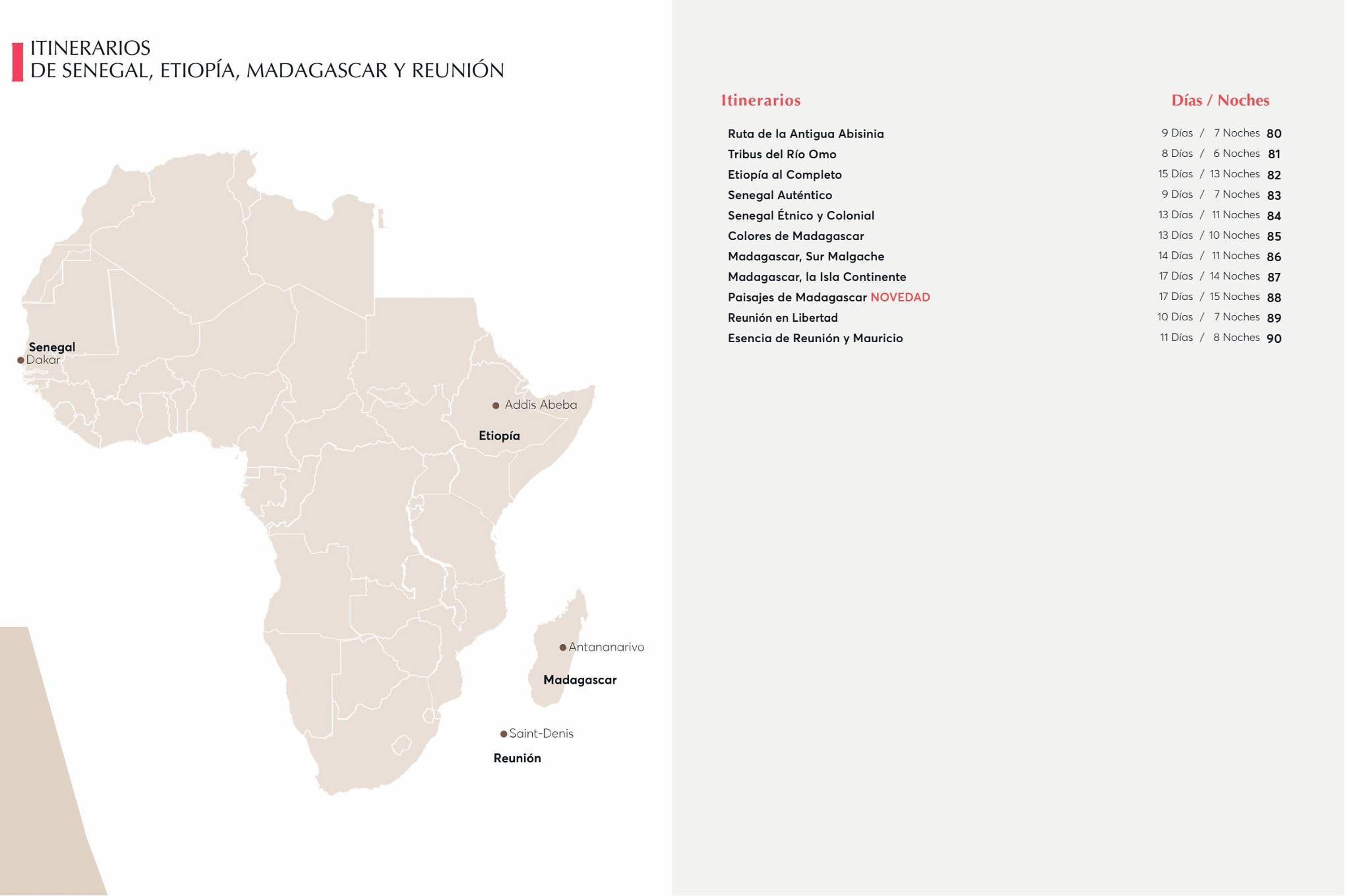 ITINERARIOS
DE SENEGAL, ETIOPÍA, MADAGASCAR Y REUNIÓN

Senegal
Dakar
Addis Abeba
Etiopía
Antananarivo
Madagascar
Saint-Denis
Reunión

| Itinerarios | Días / Noches | |
|---|---|---|
| Ruta de la Antigua Abisinia | 9 Días / 7 Noches | 80 |
| Tribus del Río Omo | 8 Días / 6 Noches | 81 |
| Etiopía al Completo | 15 Días / 13 Noches | 82 |
| Senegal Auténtico | 9 Días / 7 Noches | 83 |
| Senegal Étnico y Colonial | 13 Días / 11 Noches | 84 |
| Colores de Madagascar | 13 Días / 10 Noches | 85 |
| Madagascar, Sur Malgache | 14 Días / 11 Noches | 86 |
| Madagascar, la Isla Continente | 17 Días / 14 Noches | 87 |
| Paisajes de Madagascar NOVEDAD | 17 Días / 15 Noches | 88 |
| Reunión en Libertad | 10 Días / 7 Noches | 89 |
| Esencia de Reunión y Mauricio | 11 Días / 8 Noches | 90 |